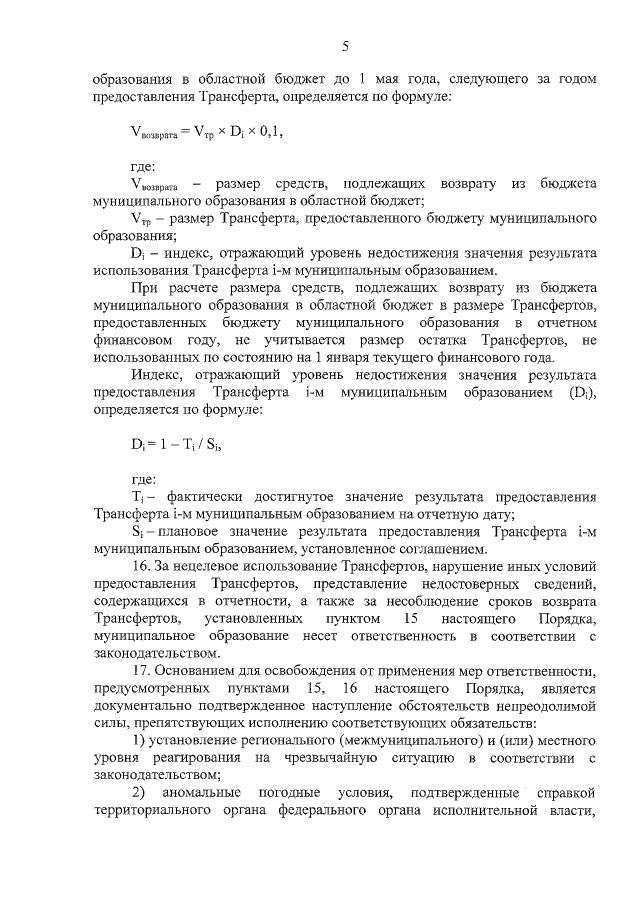 5

образования в областной бюджет до 1 мая года, следующего за годом предоставления Трансферта, определяется по формуле:

$V_{возврата} = V_{тр} \times D_i \times 0,1$,

где:

$V_{возврата}$ – размер средств, подлежащих возврату из бюджета муниципального образования в областной бюджет;

$V_{тр}$ – размер Трансферта, предоставленного бюджету муниципального образования;

$D_i$ – индекс, отражающий уровень недостижения значения результата использования Трансферта i-м муниципальным образованием.

При расчете размера средств, подлежащих возврату из бюджета муниципального образования в областной бюджет в размере Трансфертов, предоставленных бюджету муниципального образования в отчетном финансовом году, не учитывается размер остатка Трансфертов, не использованных по состоянию на 1 января текущего финансового года.

Индекс, отражающий уровень недостижения значения результата предоставления Трансферта i-м муниципальным образованием ($D_i$), определяется по формуле:

$D_i = 1 - T_i / S_i$,

где:

$T_i$ – фактически достигнутое значение результата предоставления Трансферта i-м муниципальным образованием на отчетную дату;

$S_i$ – плановое значение результата предоставления Трансферта i-м муниципальным образованием, установленное соглашением.

16. За нецелевое использование Трансфертов, нарушение иных условий предоставления Трансфертов, представление недостоверных сведений, содержащихся в отчетности, а также за несоблюдение сроков возврата Трансфертов, установленных пунктом 15 настоящего Порядка, муниципальное образование несет ответственность в соответствии с законодательством.

17. Основанием для освобождения от применения мер ответственности, предусмотренных пунктами 15, 16 настоящего Порядка, является документально подтвержденное наступление обстоятельств непреодолимой силы, препятствующих исполнению соответствующих обязательств:

1) установление регионального (межмуниципального) и (или) местного уровня реагирования на чрезвычайную ситуацию в соответствии с законодательством;

2) аномальные погодные условия, подтвержденные справкой территориального органа федерального органа исполнительной власти,